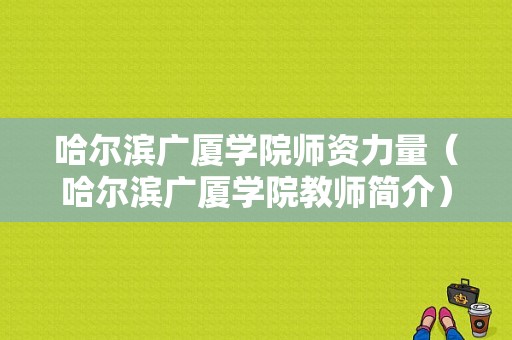 哈尔滨广厦学院师资力量（哈尔滨广厦学院教师简介）